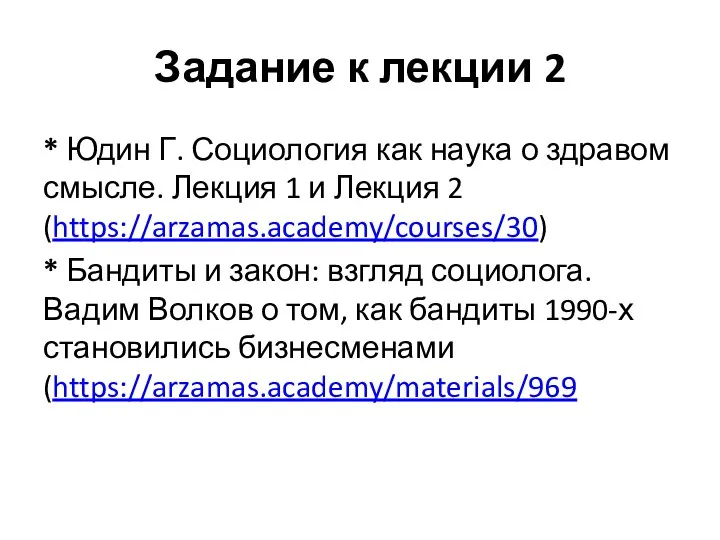 Задание к лекции 2

* Юдин Г. Социология как наука о здравом смысле. Лекция 1 и Лекция 2 (https://arzamas.academy/courses/30)

* Бандиты и закон: взгляд социолога. Вадим Волков о том, как бандиты 1990-х становились бизнесменами (https://arzamas.academy/materials/969